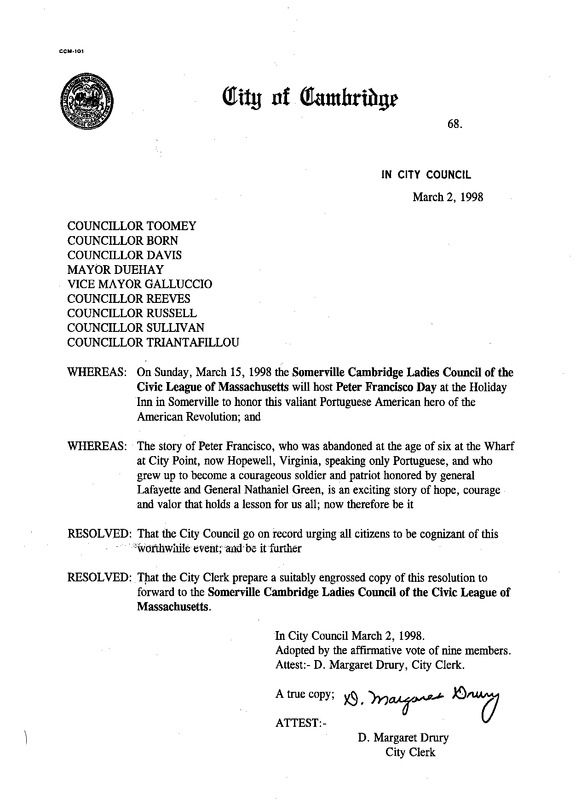 CCM-101

City of Cambridge

68.

IN CITY COUNCIL

March 2, 1998

COUNCILLOR TOOMEY
COUNCILLOR BORN
COUNCILLOR DAVIS
MAYOR DUEHAY
VICE MAYOR GALLUCCIO
COUNCILLOR REEVES
COUNCILLOR RUSSELL
COUNCILLOR SULLIVAN
COUNCILLOR TRIANTAFILLOU

WHEREAS: On Sunday, March 15, 1998 the Somerville Cambridge Ladies Council of the Civic League of Massachusetts will host Peter Francisco Day at the Holiday Inn in Somerville to honor this valiant Portuguese American hero of the American Revolution; and

WHEREAS: The story of Peter Francisco, who was abandoned at the age of six at the Wharf at City Point, now Hopewell, Virginia, speaking only Portuguese, and who grew up to become a courageous soldier and patriot honored by general Lafayette and General Nathaniel Green, is an exciting story of hope, courage and valor that holds a lesson for us all; now therefore be it

RESOLVED: That the City Council go on record urging all citizens to be cognizant of this worthwhile event; and be it further

RESOLVED: That the City Clerk prepare a suitably engrossed copy of this resolution to forward to the Somerville Cambridge Ladies Council of the Civic League of Massachusetts.

In City Council March 2, 1998.
Adopted by the affirmative vote of nine members.
Attest:- D. Margaret Drury, City Clerk.

A true copy; D. Margaret Drury

ATTEST:-

D. Margaret Drury
City Clerk